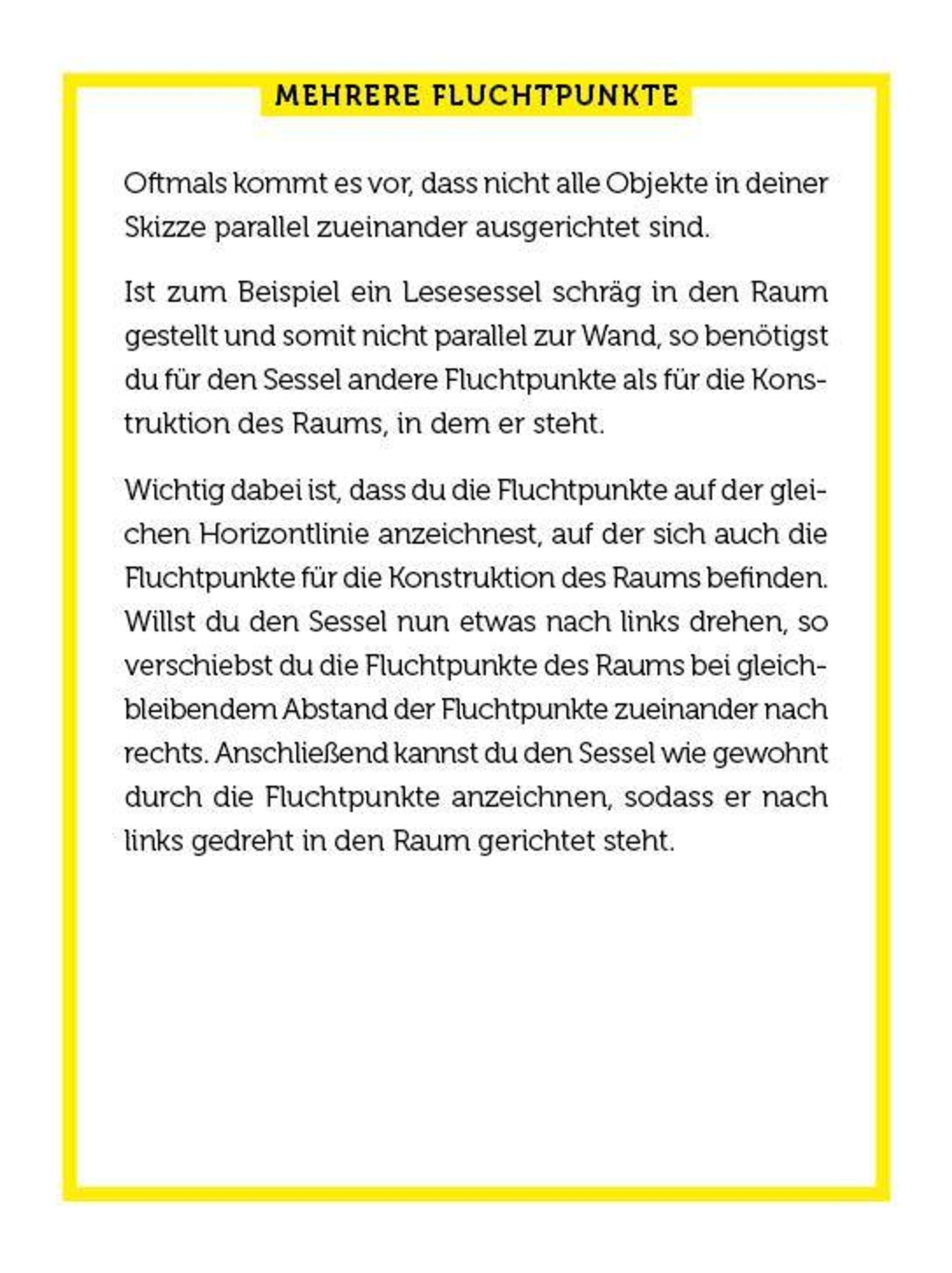 MEHRERE FLUCHTPUNKTE

Oftmals kommt es vor, dass nicht alle Objekte in deiner Skizze parallel zueinander ausgerichtet sind.

Ist zum Beispiel ein Lesesessel schräg in den Raum gestellt und somit nicht parallel zur Wand, so benötigst du für den Sessel andere Fluchtpunkte als für die Konstruktion des Raums, in dem er steht.

Wichtig dabei ist, dass du die Fluchtpunkte auf der gleichen Horizontlinie anzeichnest, auf der sich auch die Fluchtpunkte für die Konstruktion des Raums befinden. Willst du den Sessel nun etwas nach links drehen, so verschiebst du die Fluchtpunkte des Raums bei gleichbleibendem Abstand der Fluchtpunkte zueinander nach rechts. Anschließend kannst du den Sessel wie gewohnt durch die Fluchtpunkte anzeichnen, sodass er nach links gedreht in den Raum gerichtet steht.